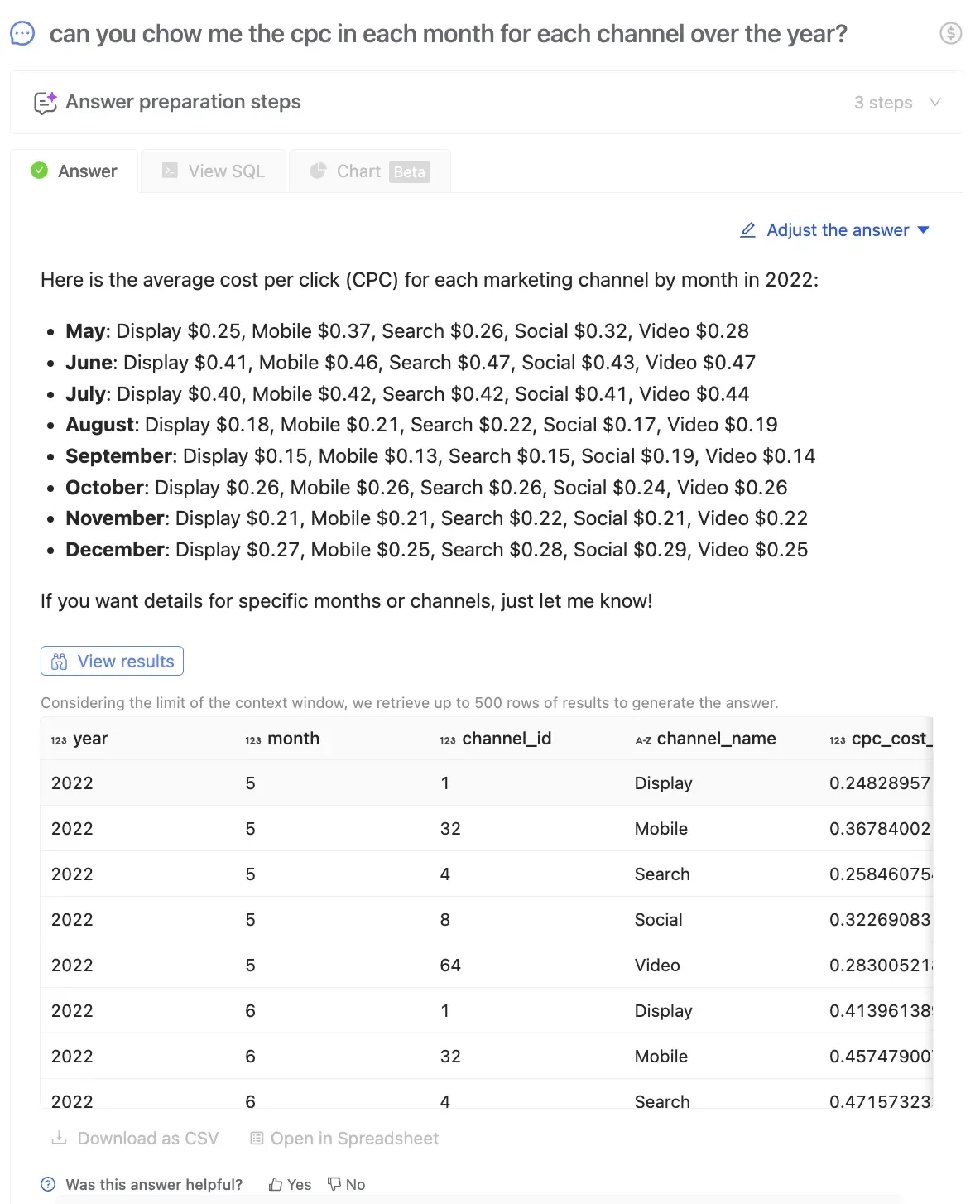 can you chow me the cpc in each month for each channel over the year?

Answer preparation steps

3 steps

Answer

View SQL

Chart Beta

Adjust the answer

Here is the average cost per click (CPC) for each marketing channel by month in 2022:

- **May**: Display \$0.25, Mobile \$0.37, Search \$0.26, Social \$0.32, Video \$0.28
- **June**: Display \$0.41, Mobile \$0.46, Search \$0.47, Social \$0.43, Video \$0.47
- **July**: Display \$0.40, Mobile \$0.42, Search \$0.42, Social \$0.41, Video \$0.44
- **August**: Display \$0.18, Mobile \$0.21, Search \$0.22, Social \$0.17, Video \$0.19
- **September**: Display \$0.15, Mobile \$0.13, Search \$0.15, Social \$0.19, Video \$0.14
- **October**: Display \$0.26, Mobile \$0.26, Search \$0.26, Social \$0.24, Video \$0.26
- **November**: Display \$0.21, Mobile \$0.21, Search \$0.22, Social \$0.21, Video \$0.22
- **December**: Display \$0.27, Mobile \$0.25, Search \$0.28, Social \$0.29, Video \$0.25

If you want details for specific months or channels, just let me know!

View results

Considering the limit of the context window, we retrieve up to 500 rows of results to generate the answer.

| 123 year | 123 month | 123 channel_id | A-Z channel_name | 123 cpc_cost_ |
|---|---|---|---|---|
| 2022 | 5 | 1 | Display | 0.24828957 |
| 2022 | 5 | 32 | Mobile | 0.36784002 |
| 2022 | 5 | 4 | Search | 0.25846075 |
| 2022 | 5 | 8 | Social | 0.32269083 |
| 2022 | 5 | 64 | Video | 0.28300521 |
| 2022 | 6 | 1 | Display | 0.41396138 |
| 2022 | 6 | 32 | Mobile | 0.45747900 |
| 2022 | 6 | 4 | Search | 0.47157323 |

Download as CSV

Open in Spreadsheet

Was this answer helpful?

Yes

No